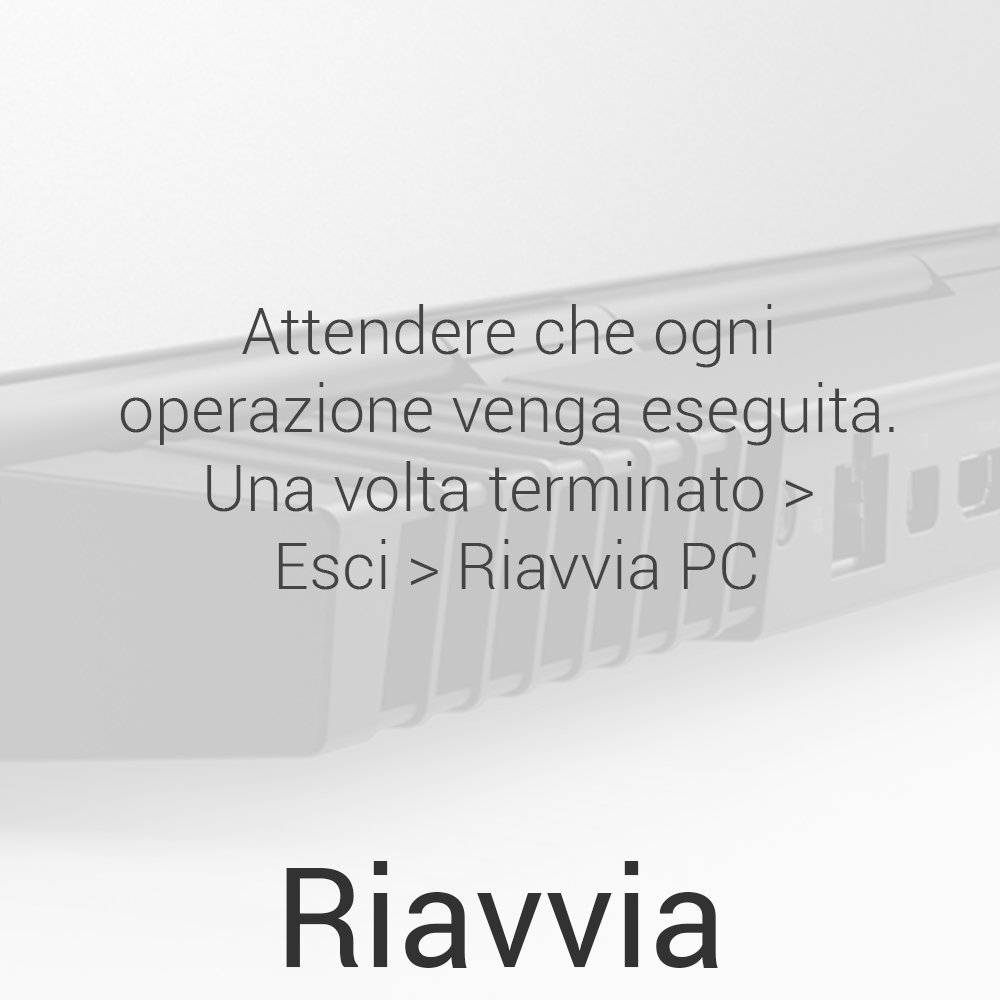 Attendere che ogni operazione venga eseguita. Una volta terminato > Esci > Riavvia PC

Riavvia